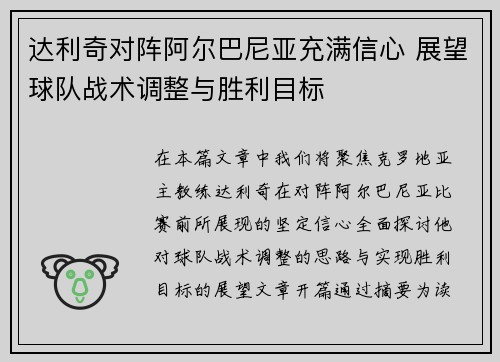 达利奇对阵阿尔巴尼亚充满信心 展望球队战术调整与胜利目标

在本篇文章中我们将聚焦克罗地亚主教练达利奇在对阵阿尔巴尼亚比赛前所展现的坚定信心全面探讨他对球队战术调整的思路与实现胜利目标的展望文章开篇通过摘要为读